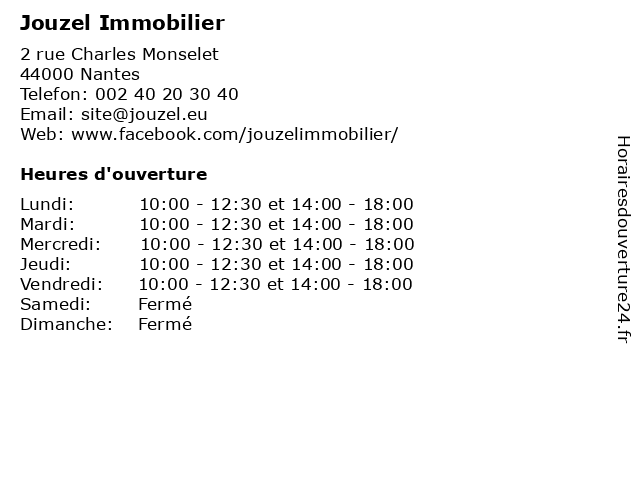 Jouzel Immobilier

2 rue Charles Monselet
44000 Nantes
Telefon: 002 40 20 30 40
Email: site@jouzel.eu
Web: www.facebook.com/jouzelimmobilier/

Heures d'ouverture

| | |
|---|---|
| Lundi: | 10:00 - 12:30 et 14:00 - 18:00 |
| Mardi: | 10:00 - 12:30 et 14:00 - 18:00 |
| Mercredi: | 10:00 - 12:30 et 14:00 - 18:00 |
| Jeudi: | 10:00 - 12:30 et 14:00 - 18:00 |
| Vendredi: | 10:00 - 12:30 et 14:00 - 18:00 |
| Samedi: | Fermé |
| Dimanche: | Fermé |

Horairesdouverture24.fr